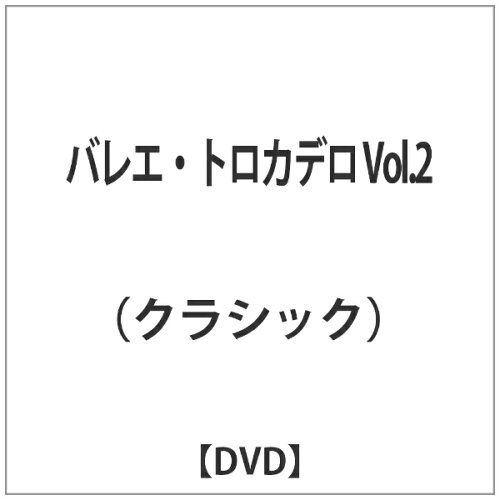 バレエ・トロカデロ Vol.2

（クラシック）

【DVD】